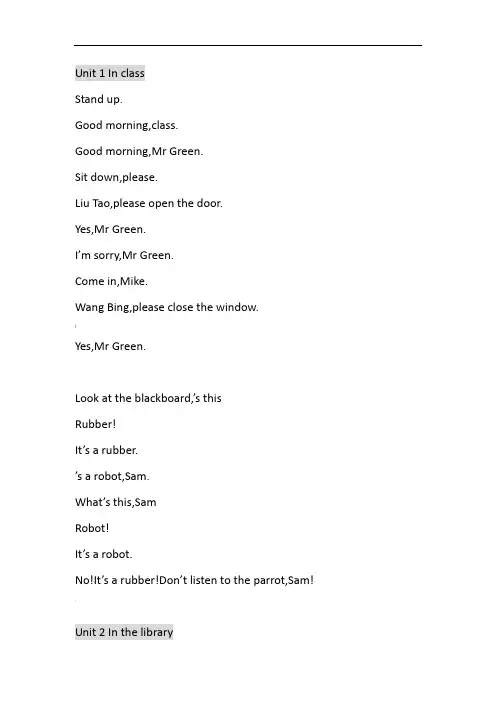 Unit 1 In class

Stand up.

Good morning,class.

Good morning,Mr Green.

Sit down,please.

Liu Tao,please open the door.

Yes,Mr Green.

I'm sorry,Mr Green.

Come in,Mike.

Wang Bing,please close the window.

Yes,Mr Green.

Look at the blackboard,'s this

Rubber!

It's a rubber.

's a robot,Sam.

What's this,Sam

Robot!

It's a robot.

No!It's a rubber!Don't listen to the parrot,Sam!

Unit 2 In the library